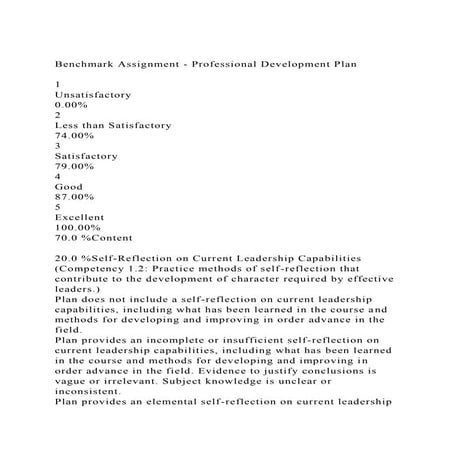 Benchmark Assignment - Professional Development Plan

1
Unsatisfactory
0.00%
2
Less than Satisfactory
74.00%
3
Satisfactory
79.00%
4
Good
87.00%
5
Excellent
100.00%
70.0 %Content

20.0 %Self-Reflection on Current Leadership Capabilities (Competency 1.2: Practice methods of self-reflection that contribute to the development of character required by effective leaders.)
Plan does not include a self-reflection on current leadership capabilities, including what has been learned in the course and methods for developing and improving in order advance in the field.
Plan provides an incomplete or insufficient self-reflection on current leadership capabilities, including what has been learned in the course and methods for developing and improving in order advance in the field. Evidence to justify conclusions is vague or irrelevant. Subject knowledge is unclear or inconsistent.
Plan provides an elemental self-reflection on current leadership